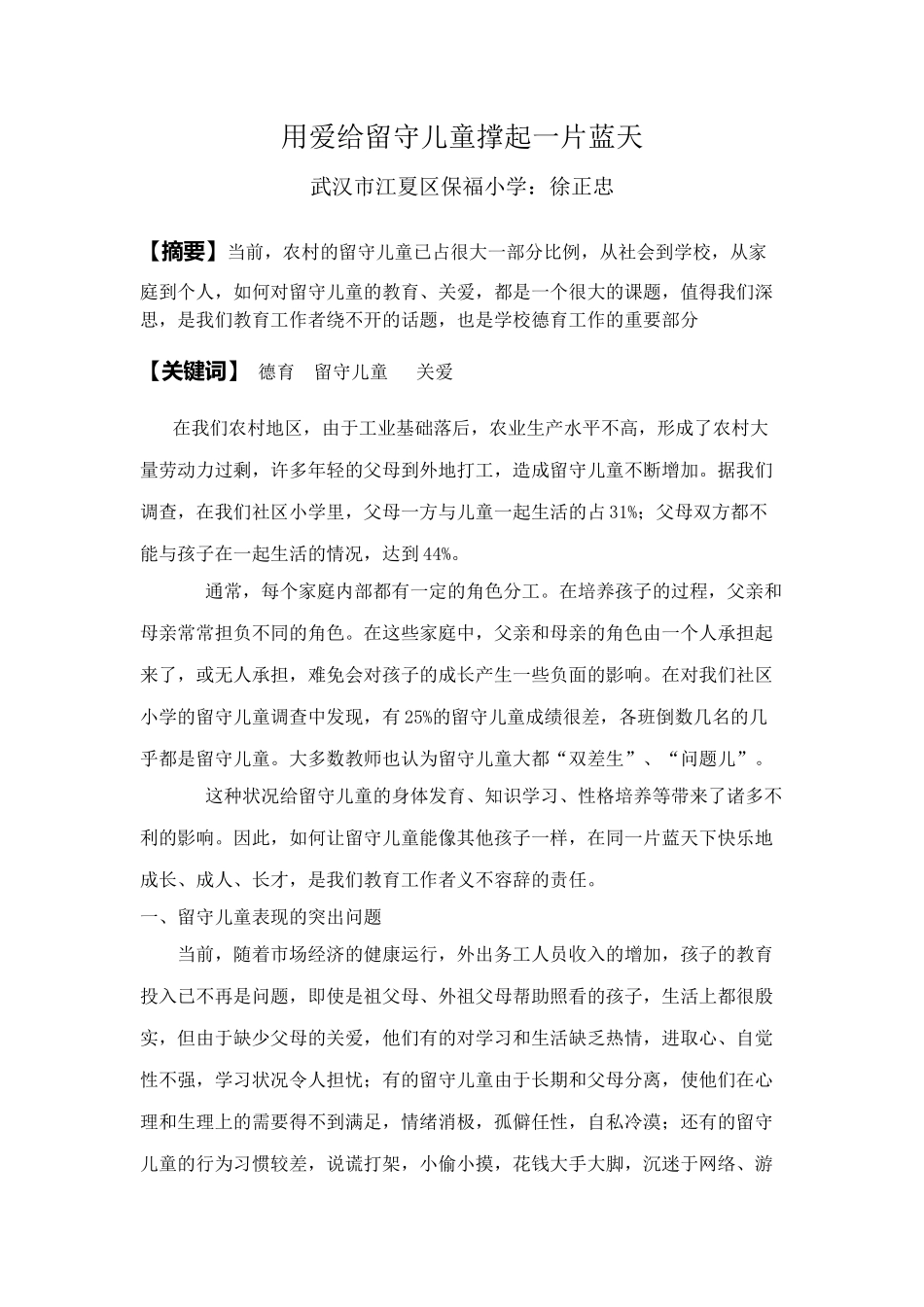 用爱给留守儿童撑起一片蓝天

武汉市江夏区保福小学：徐正忠

【摘要】当前，农村的留守儿童已占很大一部分比例，从社会到学校，从家庭到个人，如何对留守儿童的教育、关爱，都是一个很大的课题，值得我们深思，是我们教育工作者绕不开的话题，也是学校德育工作的重要部分

【关键词】 德育 留守儿童 关爱

在我们农村地区，由于工业基础落后，农业生产水平不高，形成了农村大量劳动力过剩，许多年轻的父母到外地打工，造成留守儿童不断增加。据我们调查，在我们社区小学里，父母一方与儿童一起生活的占31%；父母双方都不能与孩子在一起生活的情况，达到44%。

通常，每个家庭内部都有一定的角色分工。在培养孩子的过程，父亲和母亲常常担负不同的角色。在这些家庭中，父亲和母亲的角色由一个人承担起来了，或无人承担，难免会对孩子的成长产生一些负面的影响。在对我们社区小学的留守儿童调查中发现，有25%的留守儿童成绩很差，各班倒数几名的几乎都是留守儿童。大多数教师也认为留守儿童大都“双差生”、“问题儿”。

这种状况给留守儿童的身体发育、知识学习、性格培养等带来了诸多不利的影响。因此，如何让留守儿童能像其他孩子一样，在同一片蓝天下快乐地成长、成人、长才，是我们教育工作者义不容辞的责任。

一、留守儿童表现的突出问题

当前，随着市场经济的健康运行，外出务工人员收入的增加，孩子的教育投入已不再是问题，即使是祖父母、外祖父母帮助照看的孩子，生活上都很殷实，但由于缺少父母的关爱，他们有的对学习和生活缺乏热情，进取心、自觉性不强，学习状况令人担忧；有的留守儿童由于长期和父母分离，使他们在心理和生理上的需要得不到满足，情绪消极，孤僻任性，自私冷漠；还有的留守儿童的行为习惯较差，说谎打架，小偷小摸，花钱大手大脚，沉迷于网络、游